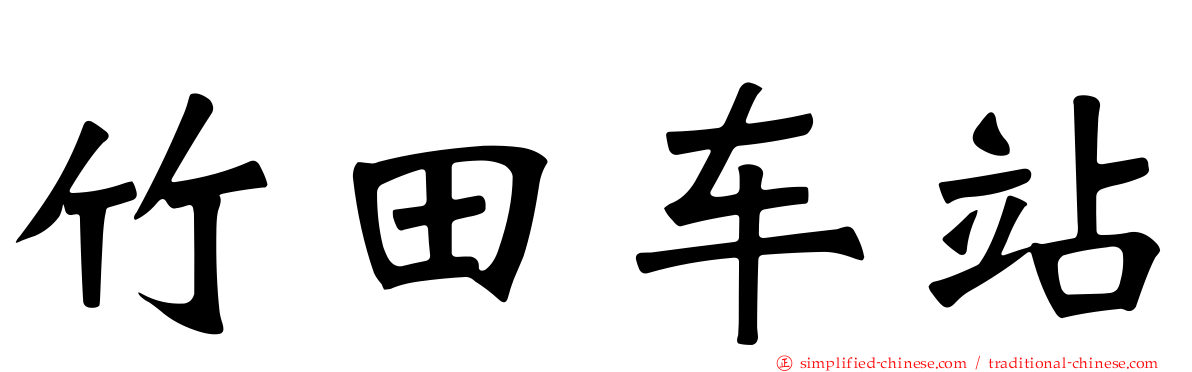 竹田车站

㊣ simplified-chinese.com / traditional-chinese.com